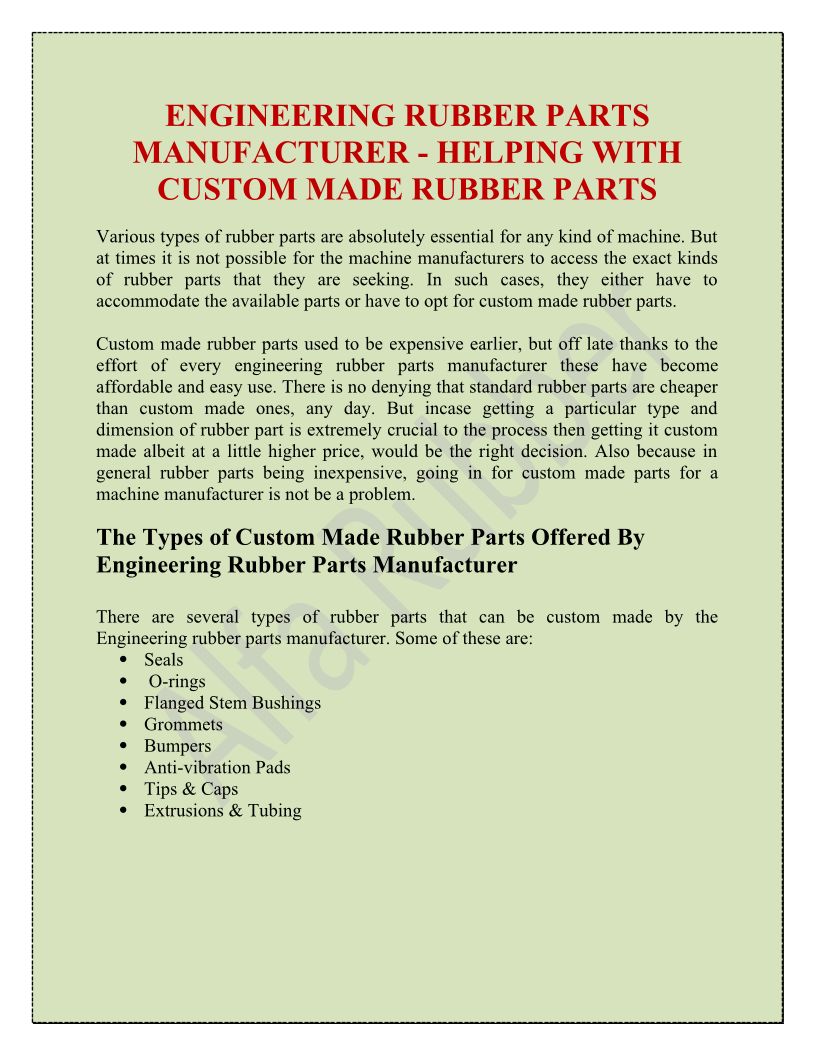 ENGINEERING RUBBER PARTS MANUFACTURER - HELPING WITH CUSTOM MADE RUBBER PARTS

Various types of rubber parts are absolutely essential for any kind of machine. But at times it is not possible for the machine manufacturers to access the exact kinds of rubber parts that they are seeking. In such cases, they either have to accommodate the available parts or have to opt for custom made rubber parts.

Custom made rubber parts used to be expensive earlier, but off late thanks to the effort of every engineering rubber parts manufacturer these have become affordable and easy use. There is no denying that standard rubber parts are cheaper than custom made ones, any day. But incase getting a particular type and dimension of rubber part is extremely crucial to the process then getting it custom made albeit at a little higher price, would be the right decision. Also because in general rubber parts being inexpensive, going in for custom made parts for a machine manufacturer is not be a problem.

The Types of Custom Made Rubber Parts Offered By Engineering Rubber Parts Manufacturer

There are several types of rubber parts that can be custom made by the Engineering rubber parts manufacturer. Some of these are:
• Seals
• O-rings
• Flanged Stem Bushings
• Grommets
• Bumpers
• Anti-vibration Pads
• Tips & Caps
• Extrusions & Tubing

Alfa Rubber